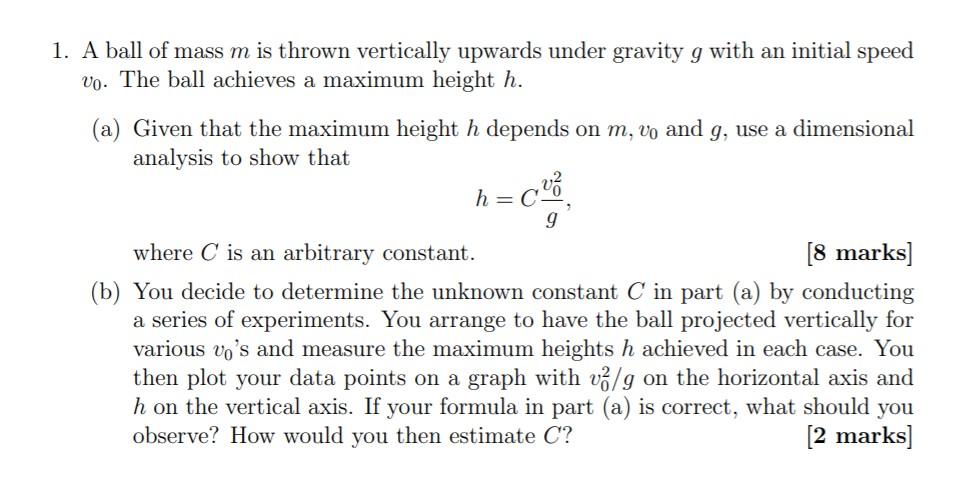 1. A ball of mass $m$ is thrown vertically upwards under gravity $g$ with an initial speed $v_0$. The ball achieves a maximum height $h$.

(a) Given that the maximum height $h$ depends on $m, v_0$ and $g$, use a dimensional analysis to show that

$$h = C\frac{v_0^2}{g},$$

where $C$ is an arbitrary constant. [8 marks]

(b) You decide to determine the unknown constant $C$ in part (a) by conducting a series of experiments. You arrange to have the ball projected vertically for various $v_0$'s and measure the maximum heights $h$ achieved in each case. You then plot your data points on a graph with $v_0^2/g$ on the horizontal axis and $h$ on the vertical axis. If your formula in part (a) is correct, what should you observe? How would you then estimate $C$? [2 marks]